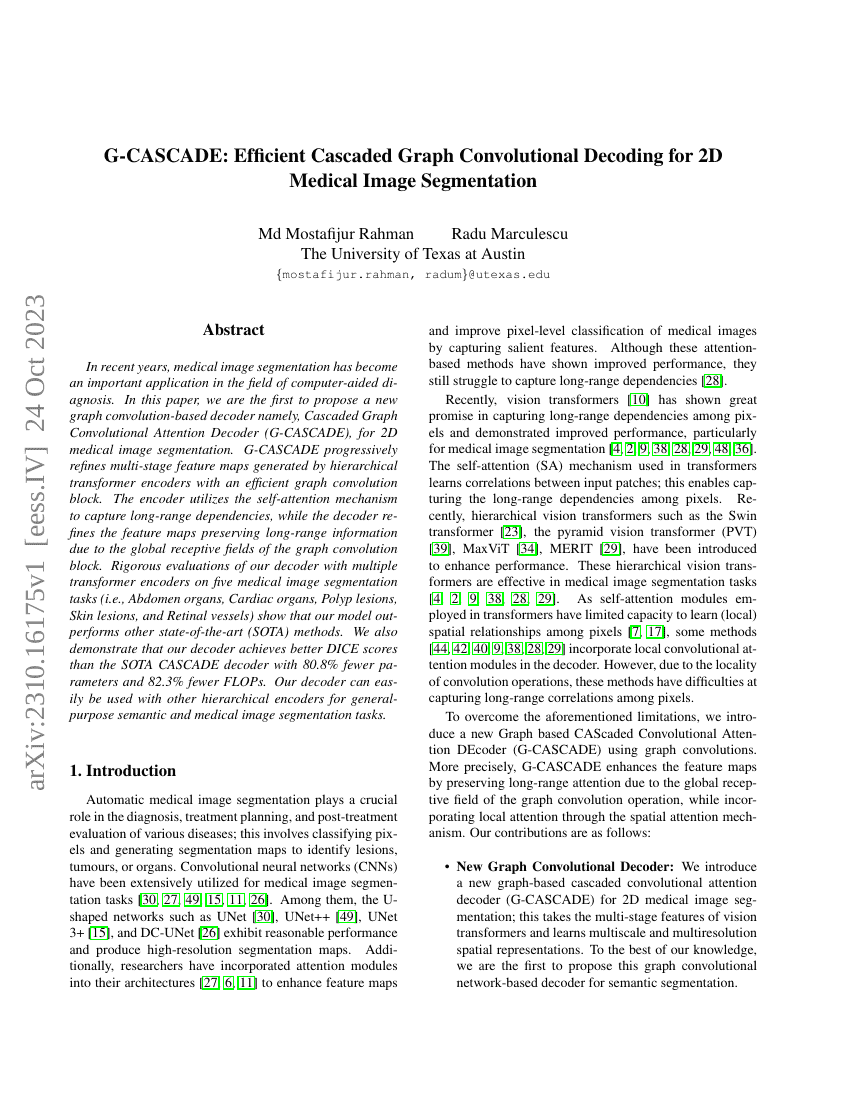 arXiv:2310.16175v1 [eess.IV] 24 Oct 2023

G-CASCADE: Efficient Cascaded Graph Convolutional Decoding for 2D Medical Image Segmentation

Md Mostafijur Rahman Radu Marculescu
The University of Texas at Austin
{mostafijur.rahman, radum}@utexas.edu

Abstract

In recent years, medical image segmentation has become an important application in the field of computer-aided diagnosis. In this paper, we are the first to propose a new graph convolution-based decoder namely, Cascaded Graph Convolutional Attention Decoder (G-CASCADE), for 2D medical image segmentation. G-CASCADE progressively refines multi-stage feature maps generated by hierarchical transformer encoders with an efficient graph convolution block. The encoder utilizes the self-attention mechanism to capture long-range dependencies, while the decoder refines the feature maps preserving long-range information due to the global receptive fields of the graph convolution block. Rigorous evaluations of our decoder with multiple transformer encoders on five medical image segmentation tasks (i.e., Abdomen organs, Cardiac organs, Polyp lesions, Skin lesions, and Retinal vessels) show that our model outperforms other state-of-the-art (SOTA) methods. We also demonstrate that our decoder achieves better DICE scores than the SOTA CASCADE decoder with 80.8% fewer parameters and 82.3% fewer FLOPs. Our decoder can easily be used with other hierarchical encoders for general-purpose semantic and medical image segmentation tasks.

1. Introduction

Automatic medical image segmentation plays a crucial role in the diagnosis, treatment planning, and post-treatment evaluation of various diseases; this involves classifying pixels and generating segmentation maps to identify lesions, tumours, or organs. Convolutional neural networks (CNNs) have been extensively utilized for medical image segmentation tasks [30, 27, 49, 15, 11, 26]. Among them, the U-shaped networks such as UNet [30], UNet++ [49], UNet 3+ [15], and DC-UNet [26] exhibit reasonable performance and produce high-resolution segmentation maps. Additionally, researchers have incorporated attention modules into their architectures [27, 6, 11] to enhance feature maps and improve pixel-level classification of medical images by capturing salient features. Although these attention-based methods have shown improved performance, they still struggle to capture long-range dependencies [28].

Recently, vision transformers [10] has shown great promise in capturing long-range dependencies among pixels and demonstrated improved performance, particularly for medical image segmentation [4, 2, 9, 38, 28, 29, 48, 36]. The self-attention (SA) mechanism used in transformers learns correlations between input patches; this enables capturing the long-range dependencies among pixels. Recently, hierarchical vision transformers such as the Swin transformer [23], the pyramid vision transformer (PVT) [39], MaxViT [34], MERIT [29], have been introduced to enhance performance. These hierarchical vision transformers are effective in medical image segmentation tasks [4, 2, 9, 38, 28, 29]. As self-attention modules employed in transformers have limited capacity to learn (local) spatial relationships among pixels [7, 17], some methods [44, 42, 40, 9, 38, 28, 29] incorporate local convolutional attention modules in the decoder. However, due to the locality of convolution operations, these methods have difficulties at capturing long-range correlations among pixels.

To overcome the aforementioned limitations, we introduce a new Graph based CAScaded Convolutional Attention DEcoder (G-CASCADE) using graph convolutions. More precisely, G-CASCADE enhances the feature maps by preserving long-range attention due to the global receptive field of the graph convolution operation, while incorporating local attention through the spatial attention mechanism. Our contributions are as follows:

• New Graph Convolutional Decoder: We introduce a new graph-based cascaded convolutional attention decoder (G-CASCADE) for 2D medical image segmentation; this takes the multi-stage features of vision transformers and learns multiscale and multiresolution spatial representations. To the best of our knowledge, we are the first to propose this graph convolutional network-based decoder for semantic segmentation.